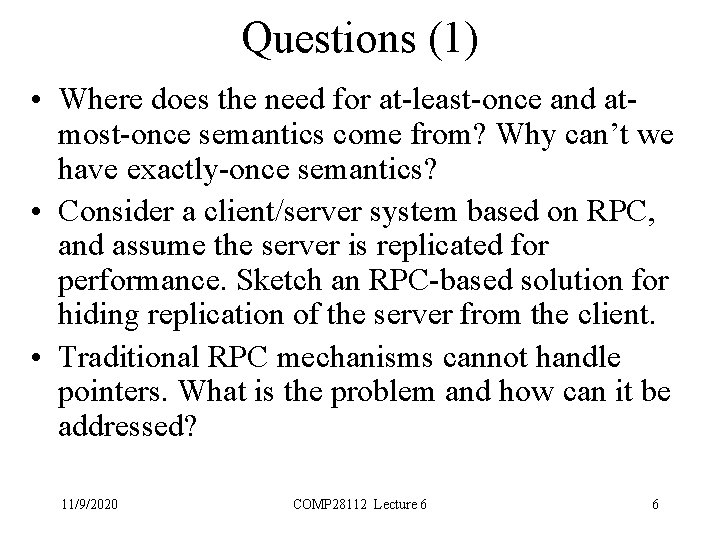 Questions (1)

• Where does the need for at-least-once and at-most-once semantics come from? Why can't we have exactly-once semantics?
• Consider a client/server system based on RPC, and assume the server is replicated for performance. Sketch an RPC-based solution for hiding replication of the server from the client.
• Traditional RPC mechanisms cannot handle pointers. What is the problem and how can it be addressed?

11/9/2020 COMP28112 Lecture 6 6